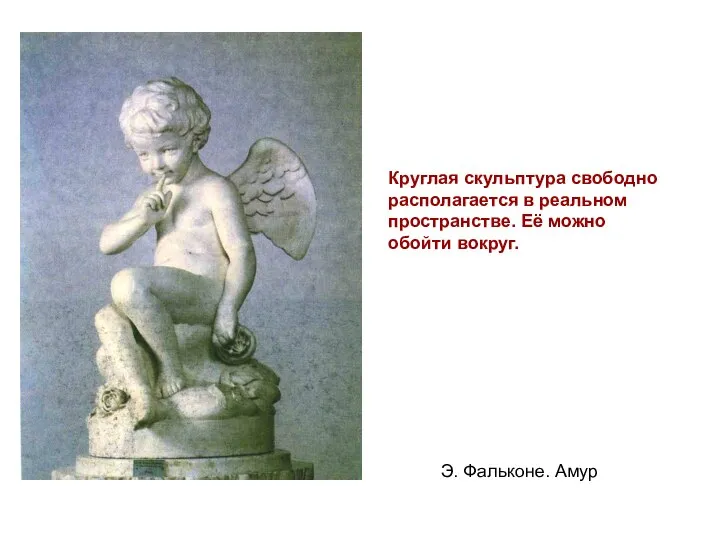 Круглая скульптура свободно располагается в реальном пространстве. Её можно обойти вокруг.

Э. Фальконе. Амур